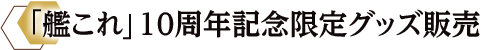 「艦これ」10周年記念限定グッズ販売